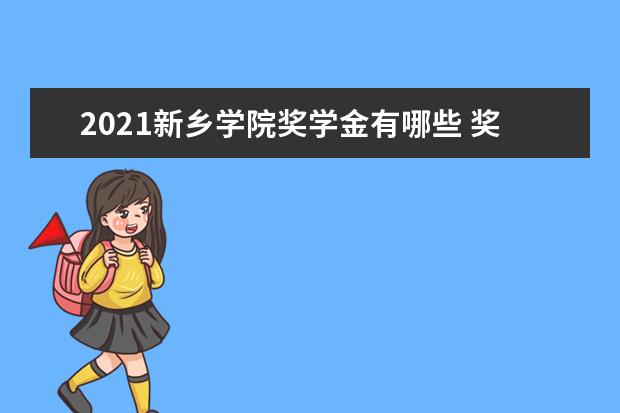 2021新乡学院奖学金有哪些 奖